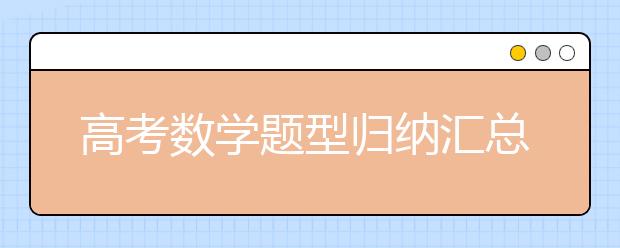 高考数学题型归纳汇总